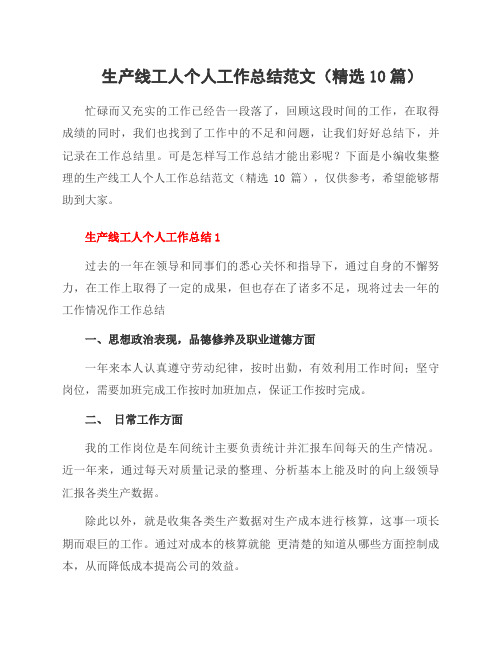 生产线工人个人工作总结范文（精选10篇）

忙碌而又充实的工作已经告一段落了，回顾这段时间的工作，在取得成绩的同时，我们也找到了工作中的不足和问题，让我们好好总结下，并记录在工作总结里。可是怎样写工作总结才能出彩呢？下面是小编收集整理的生产线工人个人工作总结范文（精选 10 篇），仅供参考，希望能够帮助到大家。

生产线工人个人工作总结1

过去的一年在领导和同事们的悉心关怀和指导下，通过自身的不懈努力，在工作上取得了一定的成果，但也存在了诸多不足，现将过去一年的工作情况作工作总结

一、思想政治表现，品德修养及职业道德方面

一年来本人认真遵守劳动纪律，按时出勤，有效利用工作时间；坚守岗位，需要加班完成工作按时加班加点，保证工作按时完成。

二、 日常工作方面

我的工作岗位是车间统计主要负责统计并汇报车间每天的生产情况。近一年来，通过每天对质量记录的整理、分析基本上能及时的向上级领导汇报各类生产数据。

除此以外，就是收集各类生产数据对生产成本进行核算，这事一项长期而艰巨的工作。通过对成本的核算就能 更清楚的知道从哪些方面控制成本，从而降低成本提高公司的效益。